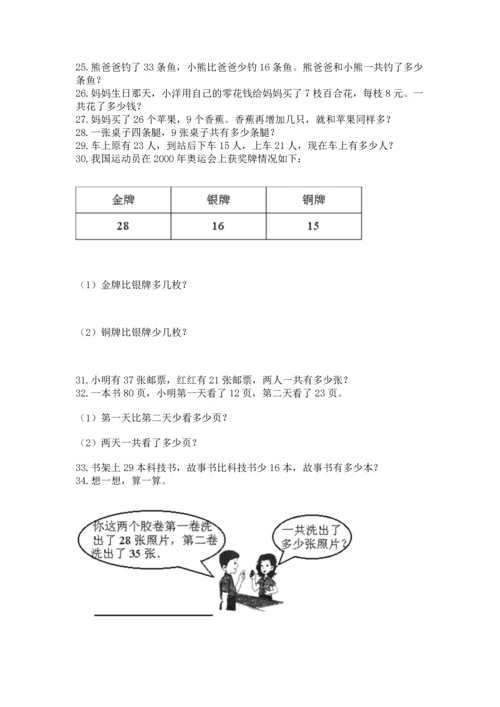 25. 熊爸爸钓了 33 条鱼，小熊比爸爸少钓 16 条鱼。熊爸爸和小熊一共钓了多少条鱼？
26. 妈妈生日那天，小洋用自己的零花钱给妈妈买了 7 枝百合花，每枝 8 元。一共花了多少钱？
27. 妈妈买了 26 个苹果，9 个香蕉。香蕉再增加几只，就和苹果同样多？
28. 一张桌子四条腿，9 张桌子共有多少条腿？
29. 车上原有 23 人，到站后下车 15 人，上车 21 人，现在车上有多少人？
30. 我国运动员在 2000 年奥运会上获奖牌情况如下：

| 金牌 | 银牌 | 铜牌 |
|---|---|---|
| 28 | 16 | 15 |

（1）金牌比银牌多几枚？

（2）铜牌比银牌少几枚？

31. 小明有 37 张邮票，红红有 21 张邮票，两人一共有多少张？
32. 一本书 80 页，小明第一天看了 12 页，第二天看了 23 页。

（1）第一天比第二天少看多少页？

（2）两天一共看了多少页？

33. 书架上 29 本科技书，故事书比科技书少 16 本，故事书有多少本？
34. 想一想，算一算。

你这两个胶卷第一卷洗出了 28 张照片，第二卷洗出了 35 张。

一共洗出了多少张照片？